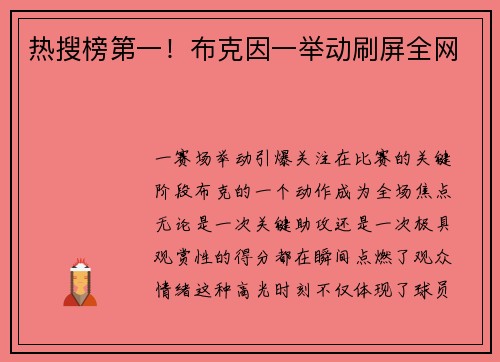 热搜榜第一！布克因一举动刷屏全网

一赛场举动引爆关注在比赛的关键阶段布克的一个动作成为全场焦点无论是一次关键助攻还是一次极具观赏性的得分都在瞬间点燃了观众情绪这种高光时刻不仅体现了球员